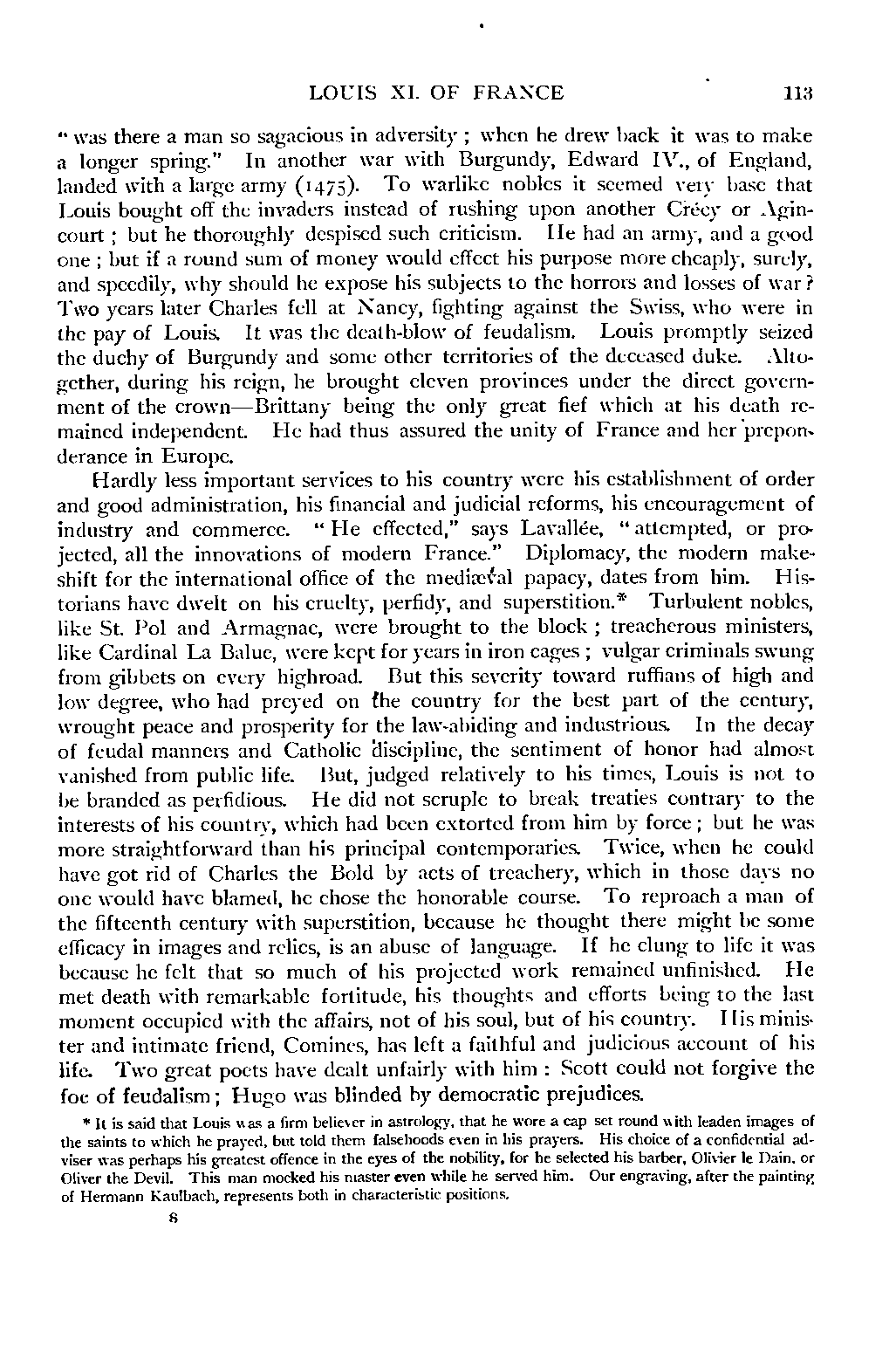 LOUIS XI. OF FRANCE 113

"was there a man so sagacious in adversity; when he drew back it was to make a longer spring." In another war with Burgundy, Edward IV., of England, landed with a large army (1475). To warlike nobles it seemed very base that Louis bought off the invaders instead of rushing upon another Crécy or Agincourt; but he thoroughly despised such criticism. He had an army, and a good one; but if a round sum of money would effect his purpose more cheaply, surely, and speedily, why should he expose his subjects to the horrors and losses of war? Two years later Charles fell at Nancy, fighting against the Swiss, who were in the pay of Louis. It was the death-blow of feudalism. Louis promptly seized the duchy of Burgundy and some other territories of the deceased duke. Altogether, during his reign, he brought eleven provinces under the direct government of the crown—Brittany being the only great fief which at his death remained independent. He had thus assured the unity of France and her preponderance in Europe.

Hardly less important services to his country were his establishment of order and good administration, his financial and judicial reforms, his encouragement of industry and commerce. "He effected," says Lavallée, "attempted, or projected, all the innovations of modern France." Diplomacy, the modern makeshift for the international office of the mediæval papacy, dates from him. Historians have dwelt on his cruelty, perfidy, and superstition.* Turbulent nobles, like St. Pol and Armagnac, were brought to the block; treacherous ministers, like Cardinal La Balue, were kept for years in iron cages; vulgar criminals swung from gibbets on every highroad. But this severity toward ruffians of high and low degree, who had preyed on the country for the best part of the century, wrought peace and prosperity for the law-abiding and industrious. In the decay of feudal manners and Catholic discipline, the sentiment of honor had almost vanished from public life. But, judged relatively to his times, Louis is not to be branded as perfidious. He did not scruple to break treaties contrary to the interests of his country, which had been extorted from him by force; but he was more straightforward than his principal contemporaries. Twice, when he could have got rid of Charles the Bold by acts of treachery, which in those days no one would have blamed, he chose the honorable course. To reproach a man of the fifteenth century with superstition, because he thought there might be some efficacy in images and relics, is an abuse of language. If he clung to life it was because he felt that so much of his projected work remained unfinished. He met death with remarkable fortitude, his thoughts and efforts being to the last moment occupied with the affairs, not of his soul, but of his country. His minister and intimate friend, Comines, has left a faithful and judicious account of his life. Two great poets have dealt unfairly with him: Scott could not forgive the foe of feudalism; Hugo was blinded by democratic prejudices.

* It is said that Louis was a firm believer in astrology, that he wore a cap set round with leaden images of the saints to which he prayed, but told them falsehoods even in his prayers. His choice of a confidential adviser was perhaps his greatest offence in the eyes of the nobility, for he selected his barber, Olivier le Dain, or Oliver the Devil. This man mocked his master even while he served him. Our engraving, after the painting of Hermann Kaulbach, represents both in characteristic positions.

8